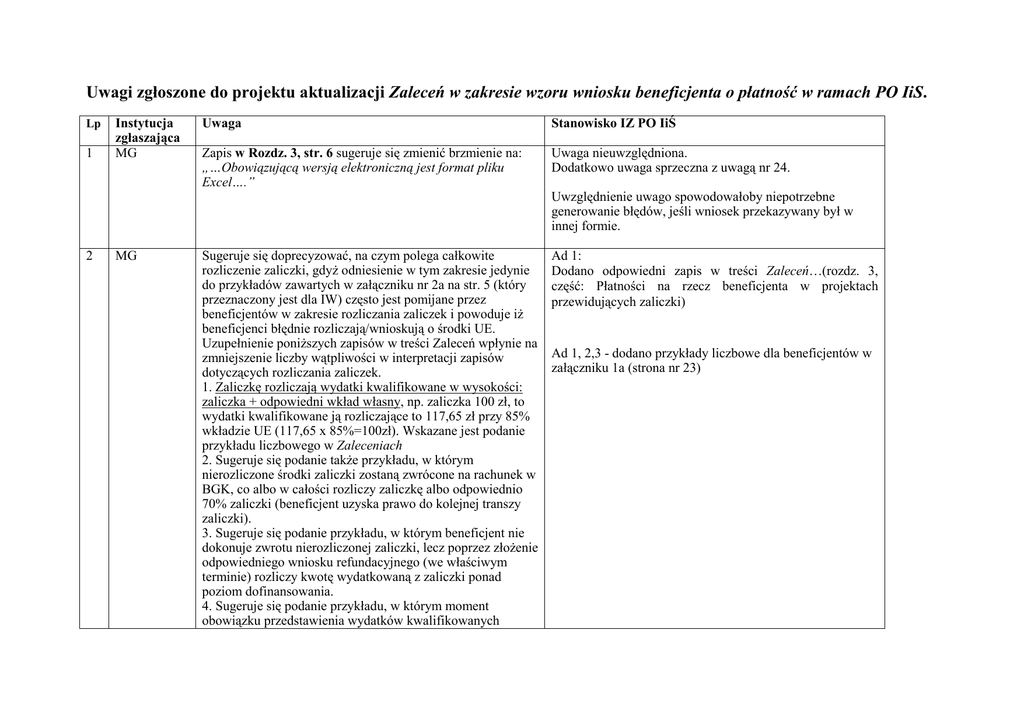 Uwagi zgłoszone do projektu aktualizacji Zaleceń w zakresie wzoru wniosku beneficjenta o płatność w ramach PO IiS.

| Lp | Instytucja zgłaszająca | Uwaga | Stanowisko IZ PO IiŚ |
|---|---|---|---|
| 1 | MG | Zapis w Rozdz. 3, str. 6 sugeruje się zmienić brzmienie na: „…Obowiązującą wersją elektroniczną jest format pliku Excel….” | Uwaga nieuwzględniona. Dodatkowo uwaga sprzeczna z uwagą nr 24. Uwzględnienie uwago spowodowałoby niepotrzebne generowanie błędów, jeśli wniosek przekazywany był w innej formie. |
| 2 | MG | Sugeruje się doprecyzować, na czym polega całkowite rozliczenie zaliczki, gdyż odniesienie w tym zakresie jedynie do przykładów zawartych w załączniku nr 2a na str. 5 (który przeznaczony jest dla IW) często jest pomijane przez beneficjentów w zakresie rozliczania zaliczek i powoduje iż beneficjenci błędnie rozliczają/wnioskują o środki UE. Uzupełnienie poniższych zapisów w treści Zaleceń wpłynie na zmniejszenie liczby wątpliwości w interpretacji zapisów dotyczących rozliczania zaliczek. 1. Zaliczkę rozliczają wydatki kwalifikowane w wysokości: zaliczka + odpowiedni wkład własny, np. zaliczka 100 zł, to wydatki kwalifikowane ją rozliczające to 117,65 zł przy 85% wkładzie UE (117,65 x 85%=100zł). Wskazane jest podanie przykładu liczbowego w Zaleceniach 2. Sugeruje się podanie także przykładu, w którym nierozliczone środki zaliczki zostaną zwrócone na rachunek w BGK, co albo w całości rozliczy zaliczkę albo odpowiednio 70% zaliczki (beneficjent uzyska prawo do kolejnej transzy zaliczki). 3. Sugeruje się podanie przykładu, w którym beneficjent nie dokonuje zwrotu nierozliczonej zaliczki, lecz poprzez złożenie odpowiedniego wniosku refundacyjnego (we właściwym terminie) rozliczy kwotę wydatkowaną z zaliczki ponad poziom dofinansowania. 4. Sugeruje się podanie przykładu, w którym moment obowiązku przedstawienia wydatków kwalifikowanych | Ad 1: Dodano odpowiedni zapis w treści Zaleceń…(rozdz. 3, część: Płatności na rzecz beneficjenta w projektach przewidujących zaliczki) Ad 1, 2,3 - dodano przykłady liczbowe dla beneficjentów w załączniku 1a (strona nr 23) |